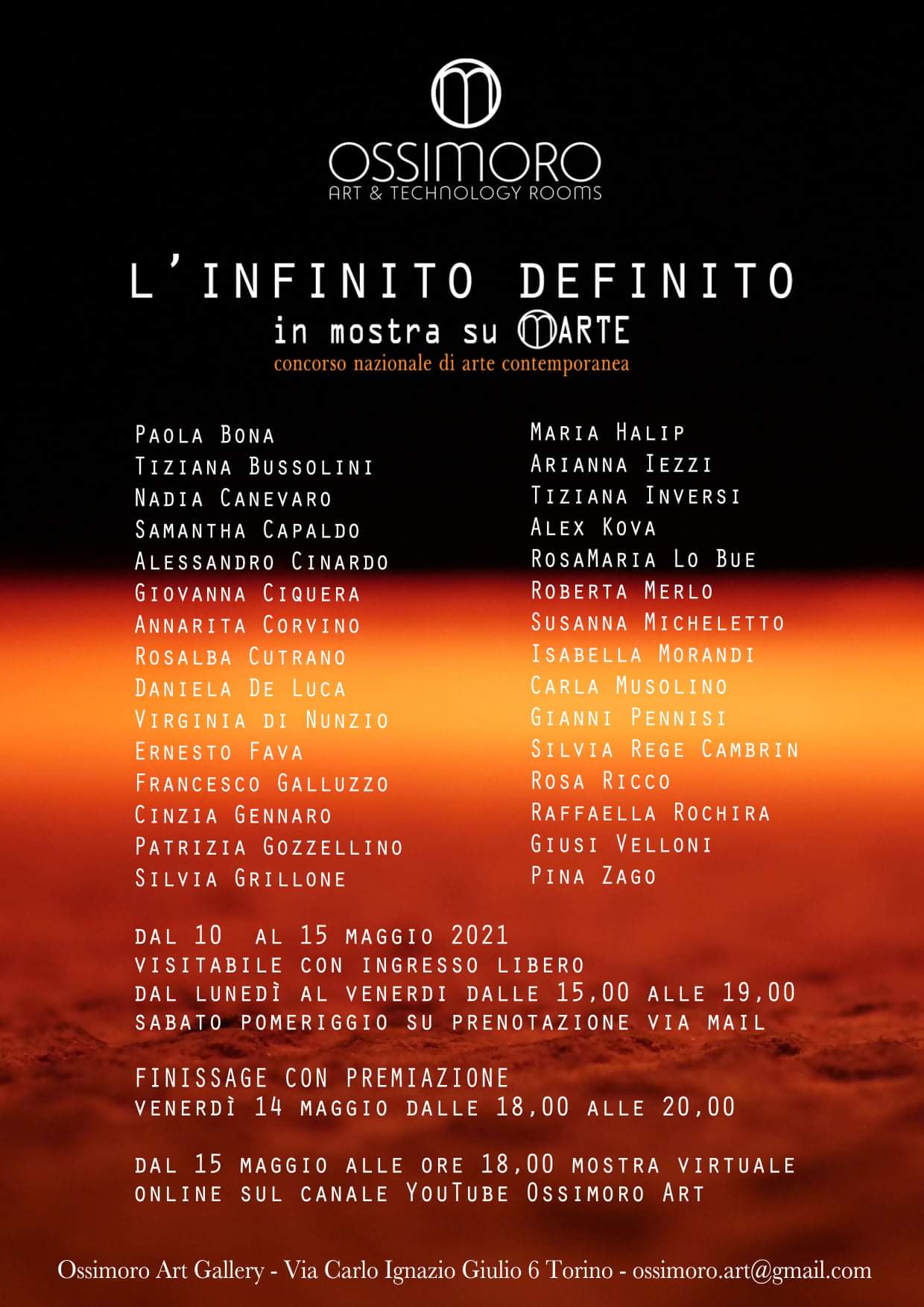 OSSIMORO
ART & TECHNOLOGY ROOMS

L'INFINITO DEFINITO
in mostra su MARTE
concorso nazionale di arte contemporanea

Paola Bona
Tiziana Bussolini
Nadia Canevaro
Samantha Capaldo
Alessandro Cinardo
Giovanna Ciquera
Annarita Corvino
Rosalba Cutrano
Daniela De Luca
Virginia di Nunzio
Ernesto Fava
Francesco Galluzzo
Cinzia Gennaro
Patrizia Gozzellino
Silvia Grillone

Maria Halip
Arianna Iezzi
Tiziana Inversi
Alex Kova
RosaMaria Lo Bue
Roberta Merlo
Susanna Micheletto
Isabella Morandi
Carla Musolino
Gianni Pennisi
Silvia Rege Cambrin
Rosa Ricco
Raffaella Rochira
Giusi Velloni
Pina Zago

dal 10 al 15 maggio 2021
visitabile con ingresso libero
dal lunedì al venerdi dalle 15,00 alle 19,00
sabato pomeriggio su prenotazione via mail

FINISSAGE CON PREMIAZIONE
venerdì 14 maggio dalle 18,00 alle 20,00

dal 15 maggio alle ore 18,00 mostra virtuale online sul canale YouTube Ossimoro Art

Ossimoro Art Gallery - Via Carlo Ignazio Giulio 6 Torino - ossimoro.art@gmail.com